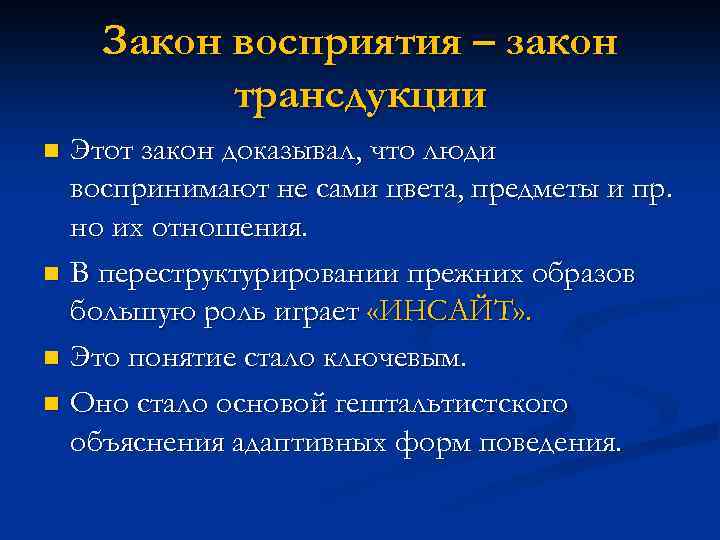 Закон восприятия – закон трансдукции

Этот закон доказывал, что люди воспринимают не сами цвета, предметы и пр. но их отношения.

В переструктурировании прежних образов большую роль играет «ИНСАЙТ».

Это понятие стало ключевым.

Оно стало основой гештальтистского объяснения адаптивных форм поведения.